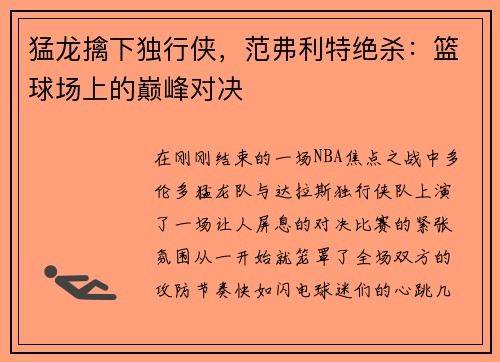 猛龙擒下独行侠，范弗利特绝杀：篮球场上的巅峰对决

在刚刚结束的一场NBA焦点之战中多伦多猛龙队与达拉斯独行侠队上演了一场让人屏息的对决比赛的紧张氛围从一开始就笼罩了全场双方的攻防节奏快如闪电球迷们的心跳几